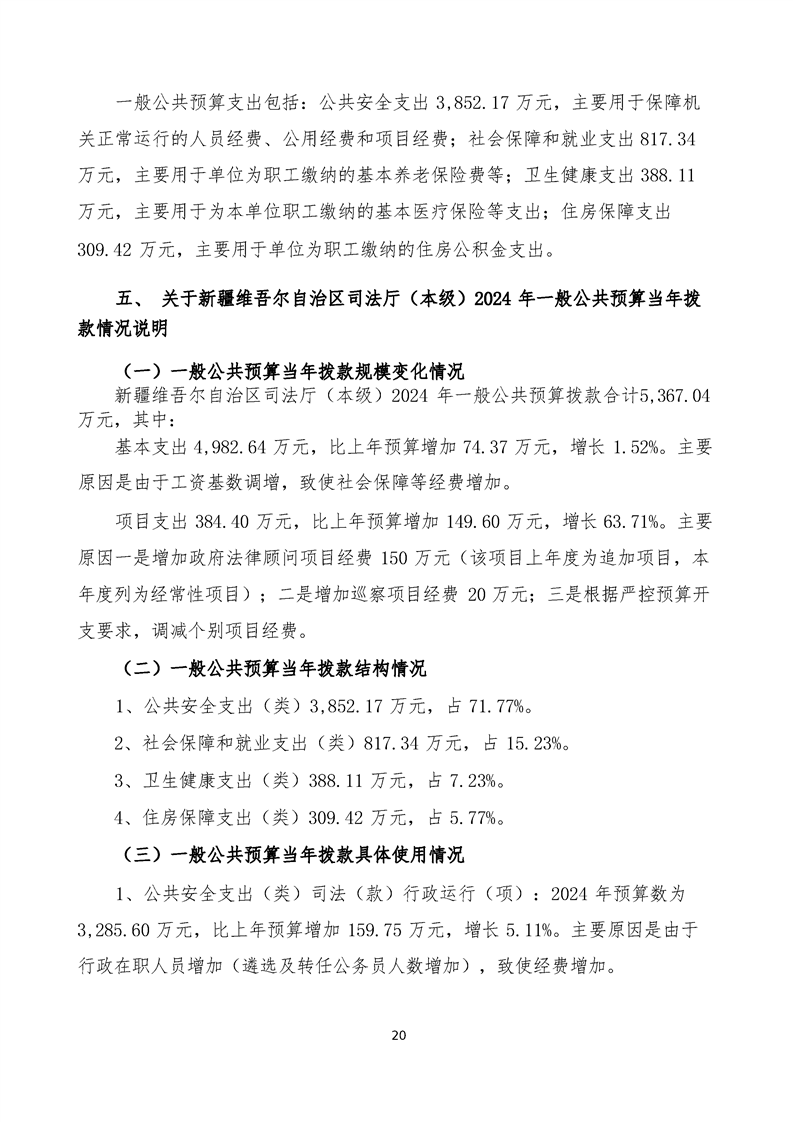 一般公共预算支出包括：公共安全支出 3,852.17 万元，主要用于保障机关正常运行的人员经费、公用经费和项目经费；社会保障和就业支出 817.34 万元，主要用于单位为职工缴纳的基本养老保险费等；卫生健康支出 388.11 万元，主要用于为本单位职工缴纳的基本医疗保险等支出；住房保障支出 309.42 万元，主要用于单位为职工缴纳的住房公积金支出。

五、 关于新疆维吾尔自治区司法厅（本级）2024 年一般公共预算当年拨款情况说明

（一）一般公共预算当年拨款规模变化情况

新疆维吾尔自治区司法厅（本级）2024 年一般公共预算拨款合计5,367.04 万元，其中：

基本支出 4,982.64 万元，比上年预算增加 74.37 万元，增长 1.52%。主要原因是由于工资基数调增，致使社会保障等经费增加。

项目支出 384.40 万元，比上年预算增加 149.60 万元，增长 63.71%。主要原因一是增加政府法律顾问项目经费 150 万元（该项目上年度为追加项目，本年度列为经常性项目）；二是增加巡察项目经费 20 万元；三是根据严控预算开支要求，调减个别项目经费。

（二）一般公共预算当年拨款结构情况

1、公共安全支出（类）3,852.17 万元，占 71.77%。

2、社会保障和就业支出（类）817.34 万元，占 15.23%。

3、卫生健康支出（类）388.11 万元，占 7.23%。

4、住房保障支出（类）309.42 万元，占 5.77%。

（三）一般公共预算当年拨款具体使用情况

1、公共安全支出（类）司法（款）行政运行（项）：2024 年预算数为 3,285.60 万元，比上年预算增加 159.75 万元，增长 5.11%。主要原因是由于行政在职人员增加（遴选及转任公务员人数增加），致使经费增加。

20